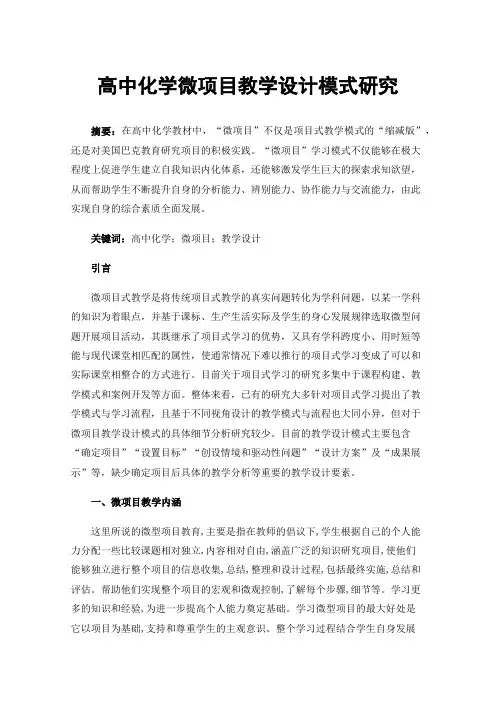 高中化学微项目教学设计模式研究

摘要：在高中化学教材中，“微项目”不仅是项目式教学模式的“缩减版”，还是对美国巴克教育研究项目的积极实践。“微项目”学习模式不仅能够在极大程度上促进学生建立自我知识内化体系，还能够激发学生巨大的探索求知欲望，从而帮助学生不断提升自身的分析能力、辨别能力、协作能力与交流能力，由此实现自身的综合素质全面发展。

关键词：高中化学；微项目；教学设计

引言

微项目式教学是将传统项目式教学的真实问题转化为学科问题，以某一学科的知识为着眼点，并基于课标、生产生活实际及学生的身心发展规律选取微型问题开展项目活动，其既继承了项目式学习的优势，又具有学科跨度小、用时短等能与现代课堂相匹配的属性，使通常情况下难以推行的项目式学习变成了可以和实际课堂相整合的方式进行。目前关于项目式学习的研究多集中于课程构建、教学模式和案例开发等方面。整体来看，已有的研究大多针对项目式学习提出了教学模式与学习流程，且基于不同视角设计的教学模式与流程也大同小异，但对于微项目教学设计模式的具体细节分析研究较少。目前的教学设计模式主要包含“确定项目”“设置目标”“创设情境和驱动性问题”“设计方案”及“成果展示”等，缺少确定项目后具体的教学分析等重要的教学设计要素。

一、微项目教学内涵

这里所说的微型项目教育，主要是指在教师的倡议下，学生根据自己的个人能力分配一些比较课题相对独立，内容相对自由，涵盖广泛的知识研究项目，使他们能够独立进行整个项目的信息收集，总结，整理和设计过程，包括最终实施，总结和评估。帮助他们实现整个项目的宏观和微观控制，了解每个步骤，细节等。学习更多的知识和经验，为进一步提高个人能力奠定基础。学习微型项目的最大好处是它以项目为基础，支持和尊重学生的主观意识。整个学习过程结合学生自身发展